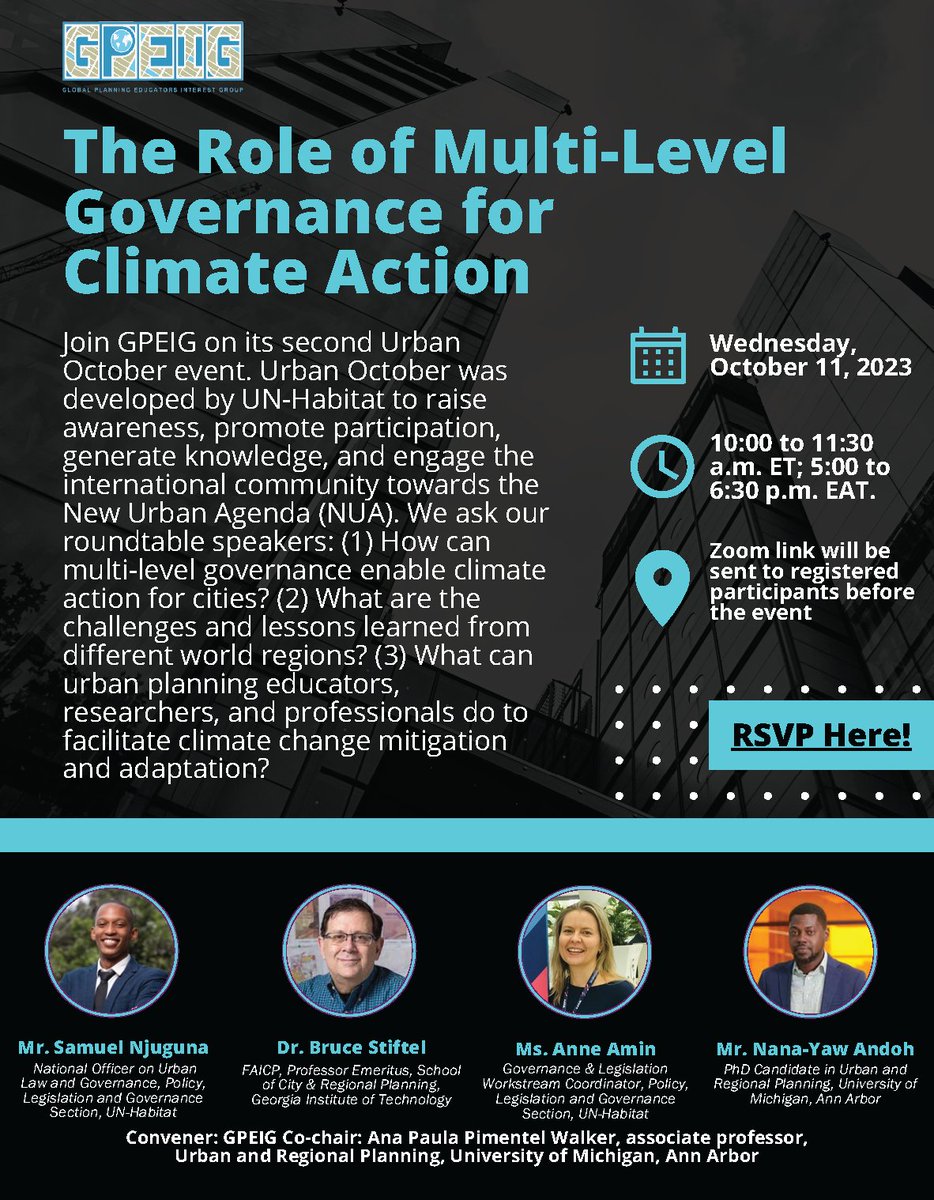 GPEIG
GLOBAL PLANNING EDUCATORS INTEREST GROUP

The Role of Multi-Level Governance for Climate Action

Join GPEIG on its second Urban October event. Urban October was developed by UN-Habitat to raise awareness, promote participation, generate knowledge, and engage the international community towards the New Urban Agenda (NUA). We ask our roundtable speakers: (1) How can multi-level governance enable climate action for cities? (2) What are the challenges and lessons learned from different world regions? (3) What can urban planning educators, researchers, and professionals do to facilitate climate change mitigation and adaptation?

Wednesday, October 11, 2023

10:00 to 11:30 a.m. ET; 5:00 to 6:30 p.m. EAT.

Zoom link will be sent to registered participants before the event

RSVP Here!

Mr. Samuel Njuguna
National Officer on Urban Law and Governance, Policy, Legislation and Governance Section, UN-Habitat

Dr. Bruce Stiftel
FAICP, Professor Emeritus, School of City & Regional Planning, Georgia Institute of Technology

Ms. Anne Amin
Governance & Legislation Workstream Coordinator, Policy, Legislation and Governance Section, UN-Habitat

Mr. Nana-Yaw Andoh
PhD Candidate in Urban and Regional Planning, University of Michigan, Ann Arbor

Convener: GPEIG Co-chair: Ana Paula Pimentel Walker, associate professor, Urban and Regional Planning, University of Michigan, Ann Arbor